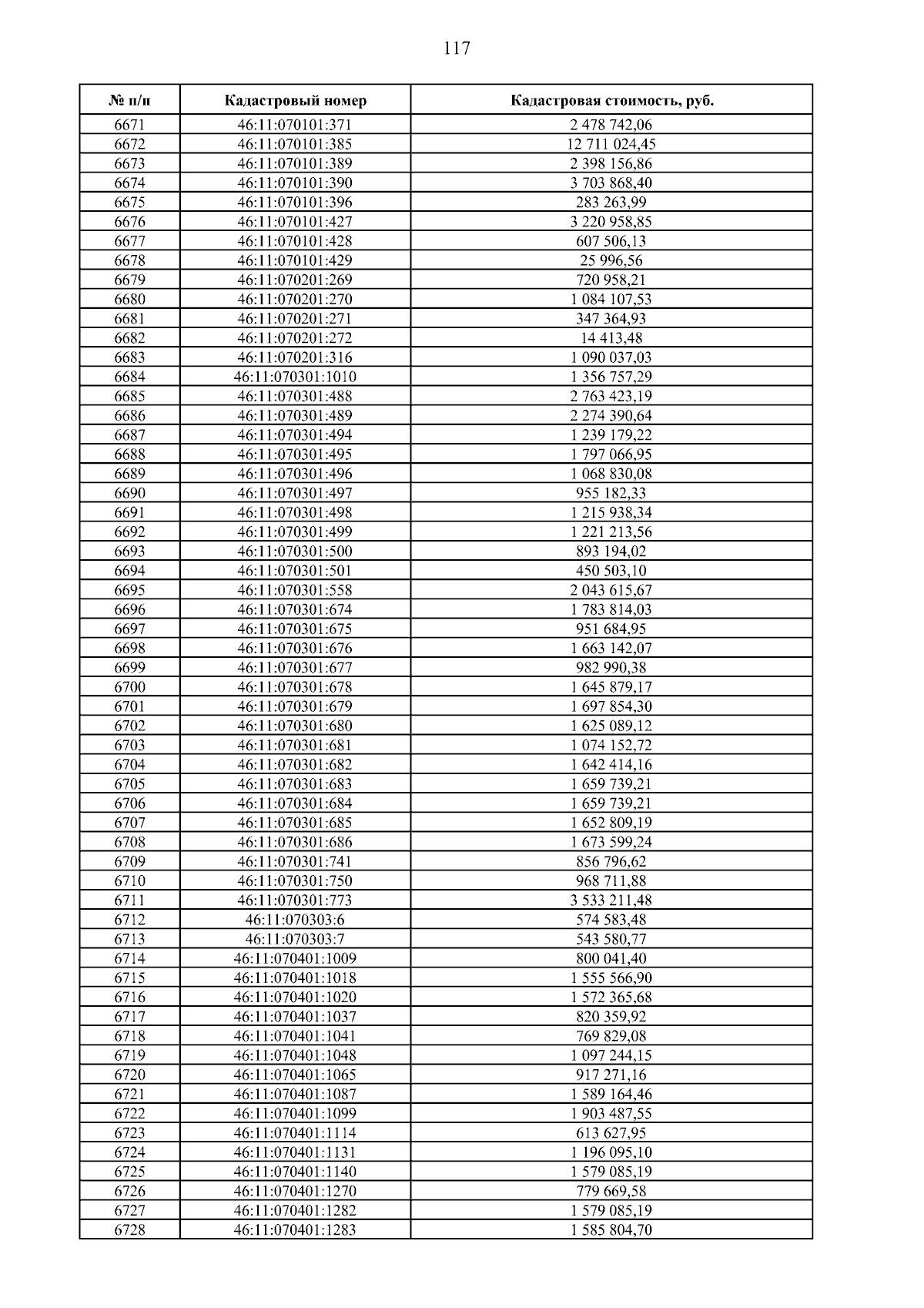 117

| № п/п | Кадастровый номер | Кадастровая стоимость, руб. |
|---|---|---|
| 6671 | 46:11:070101:371 | 2 478 742,06 |
| 6672 | 46:11:070101:385 | 12 711 024,45 |
| 6673 | 46:11:070101:389 | 2 398 156,86 |
| 6674 | 46:11:070101:390 | 3 703 868,40 |
| 6675 | 46:11:070101:396 | 283 263,99 |
| 6676 | 46:11:070101:427 | 3 220 958,85 |
| 6677 | 46:11:070101:428 | 607 506,13 |
| 6678 | 46:11:070101:429 | 25 996,56 |
| 6679 | 46:11:070201:269 | 720 958,21 |
| 6680 | 46:11:070201:270 | 1 084 107,53 |
| 6681 | 46:11:070201:271 | 347 364,93 |
| 6682 | 46:11:070201:272 | 14 413,48 |
| 6683 | 46:11:070201:316 | 1 090 037,03 |
| 6684 | 46:11:070301:1010 | 1 356 757,29 |
| 6685 | 46:11:070301:488 | 2 763 423,19 |
| 6686 | 46:11:070301:489 | 2 274 390,64 |
| 6687 | 46:11:070301:494 | 1 239 179,22 |
| 6688 | 46:11:070301:495 | 1 797 066,95 |
| 6689 | 46:11:070301:496 | 1 068 830,08 |
| 6690 | 46:11:070301:497 | 955 182,33 |
| 6691 | 46:11:070301:498 | 1 215 938,34 |
| 6692 | 46:11:070301:499 | 1 221 213,56 |
| 6693 | 46:11:070301:500 | 893 194,02 |
| 6694 | 46:11:070301:501 | 450 503,10 |
| 6695 | 46:11:070301:558 | 2 043 615,67 |
| 6696 | 46:11:070301:674 | 1 783 814,03 |
| 6697 | 46:11:070301:675 | 951 684,95 |
| 6698 | 46:11:070301:676 | 1 663 142,07 |
| 6699 | 46:11:070301:677 | 982 990,38 |
| 6700 | 46:11:070301:678 | 1 645 879,17 |
| 6701 | 46:11:070301:679 | 1 697 854,30 |
| 6702 | 46:11:070301:680 | 1 625 089,12 |
| 6703 | 46:11:070301:681 | 1 074 152,72 |
| 6704 | 46:11:070301:682 | 1 642 414,16 |
| 6705 | 46:11:070301:683 | 1 659 739,21 |
| 6706 | 46:11:070301:684 | 1 659 739,21 |
| 6707 | 46:11:070301:685 | 1 652 809,19 |
| 6708 | 46:11:070301:686 | 1 673 599,24 |
| 6709 | 46:11:070301:741 | 856 796,62 |
| 6710 | 46:11:070301:750 | 968 711,88 |
| 6711 | 46:11:070301:773 | 3 533 211,48 |
| 6712 | 46:11:070303:6 | 574 583,48 |
| 6713 | 46:11:070303:7 | 543 580,77 |
| 6714 | 46:11:070401:1009 | 800 041,40 |
| 6715 | 46:11:070401:1018 | 1 555 566,90 |
| 6716 | 46:11:070401:1020 | 1 572 365,68 |
| 6717 | 46:11:070401:1037 | 820 359,92 |
| 6718 | 46:11:070401:1041 | 769 829,08 |
| 6719 | 46:11:070401:1048 | 1 097 244,15 |
| 6720 | 46:11:070401:1065 | 917 271,16 |
| 6721 | 46:11:070401:1087 | 1 589 164,46 |
| 6722 | 46:11:070401:1099 | 1 903 487,55 |
| 6723 | 46:11:070401:1114 | 613 627,95 |
| 6724 | 46:11:070401:1131 | 1 196 095,10 |
| 6725 | 46:11:070401:1140 | 1 579 085,19 |
| 6726 | 46:11:070401:1270 | 779 669,58 |
| 6727 | 46:11:070401:1282 | 1 579 085,19 |
| 6728 | 46:11:070401:1283 | 1 585 804,70 |